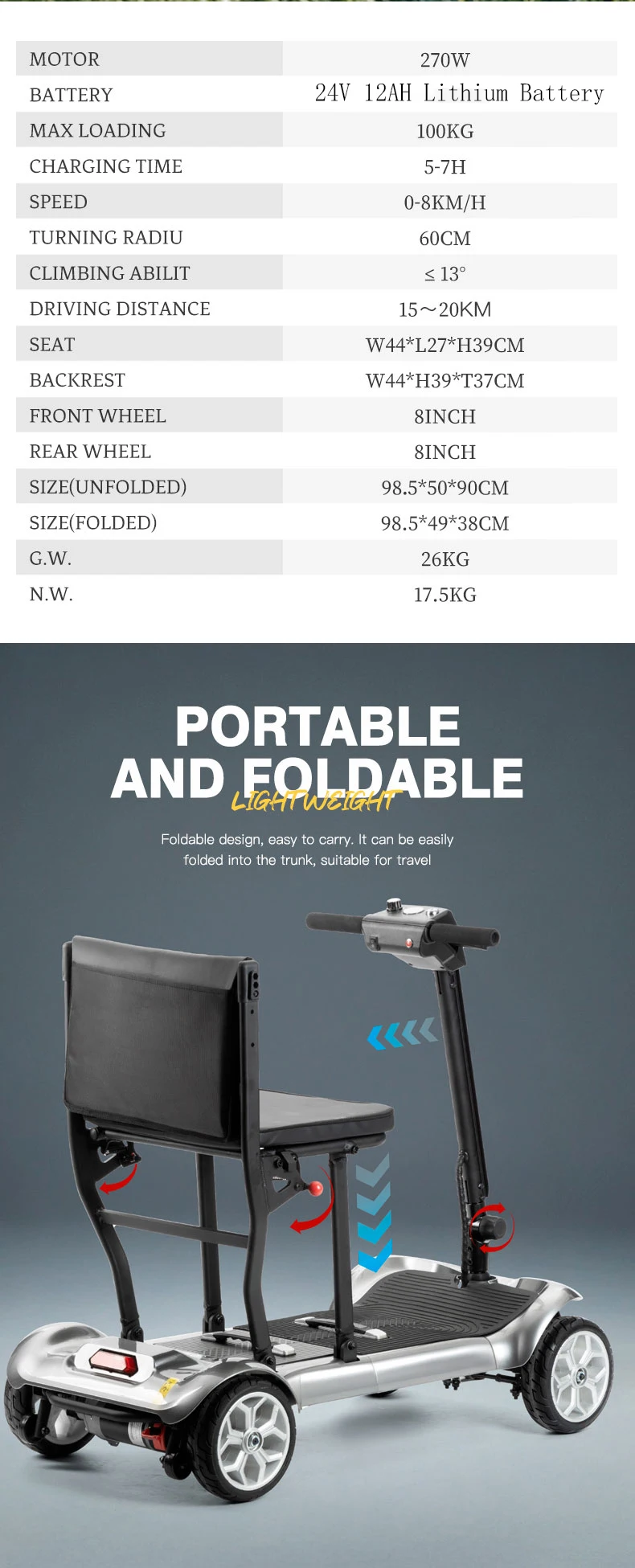 | MOTOR | 270W |
|---|---|
| BATTERY | 24V 12AH Lithium Battery |
| MAX LOADING | 100KG |
| CHARGING TIME | 5-7H |
| SPEED | 0-8KM/H |
| TURNING RADIU | 60CM |
| CLIMBING ABILIT | ≤ 13° |
| DRIVING DISTANCE | 15～20KM |
| SEAT | W44*L27*H39CM |
| BACKREST | W44*H39*T37CM |
| FRONT WHEEL | 8INCH |
| REAR WHEEL | 8INCH |
| SIZE(UNFOLDED) | 98.5*50*90CM |
| SIZE(FOLDED) | 98.5*49*38CM |
| G.W. | 26KG |
| N.W. | 17.5KG |

PORTABLE
AND FOLDABLE
LIGHTWEIGHT

Foldable design, easy to carry. It can be easily folded into the trunk, suitable for travel